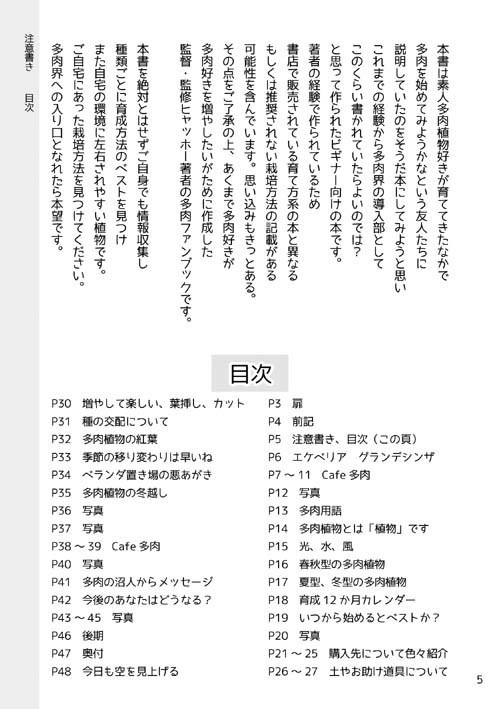 注意書き　目次

本書は素人多肉植物好きが育ててきたなかで
多肉を始めてみようかなという友人たちに
説明していたのをそうだ本にしてみようと思い
これまでの経験から多肉界の導入部として
このくらい書かれていたらよいのでは？
と思って作られたビギナー向けの本です。
著者の経験で作られているため
書店で販売されている育て方系の本と異なる
もしくは推奨されない栽培方法の記載がある
可能性を含んでいます。思い込みもきっとある。
その点をご了承の上、あくまで多肉好きが
多肉好きを増やしたいがために作成した
監督・監修ヒャッホー著者の多肉ファンブックです。

本書を絶対とはせずご自身でも情報収集し
種類ごとに育成方法のベストを見つけ
また自宅の環境に左右されやすい植物です。
ご自宅にあった栽培方法を見つけてください。
多肉界への入り口となれたら本望です。

目次

P3　扉
P4　前記
P5　注意書き、目次（この頁）
P6　エケベリア　グランデシンザ
P7～11　Cafe 多肉
P12　写真
P13　多肉用語
P14　多肉植物とは「植物」です
P15　光、水、風
P16　春秋型の多肉植物
P17　夏型、冬型の多肉植物
P18　育成 12 か月カレンダー
P19　いつから始めるとベストか？
P20　写真
P21～25　購入先について色々紹介
P26～27　土やお助け道具について

P30　増やして楽しい、葉挿し、カット
P31　種の交配について
P32　多肉植物の紅葉
P33　季節の移り変わりは早いね
P34　ベランダ置き場の悪あがき
P35　多肉植物の冬越し
P36　写真
P37　写真
P38～39　Cafe 多肉
P40　写真
P41　多肉の沼人からメッセージ
P42　今後のあなたはどうなる？
P43～45　写真
P46　後期
P47　奥付
P48　今日も空を見上げる

5